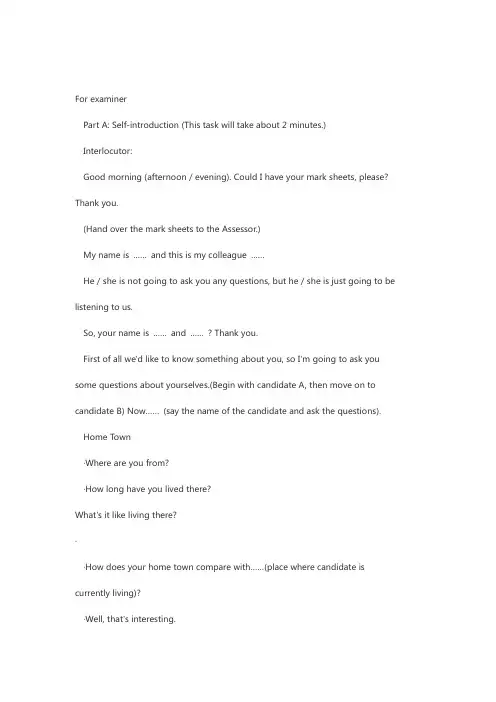 For examiner

Part A: Self-introduction (This task will take about 2 minutes.)

Interlocutor:

Good morning (afternoon / evening). Could I have your mark sheets, please? Thank you.

(Hand over the mark sheets to the Assessor.)

My name is …… and this is my colleague ……

He / she is not going to ask you any questions, but he / she is just going to be listening to us.

So, your name is …… and …… ? Thank you.

First of all we'd like to know something about you, so I'm going to ask you some questions about yourselves.(Begin with candidate A, then move on to candidate B) Now…… (say the name of the candidate and ask the questions).

Home Town

·Where are you from?

·How long have you lived there?

What's it like living there?

·

·How does your home town compare with……(place where candidate is currently living)?

·Well, that's interesting.